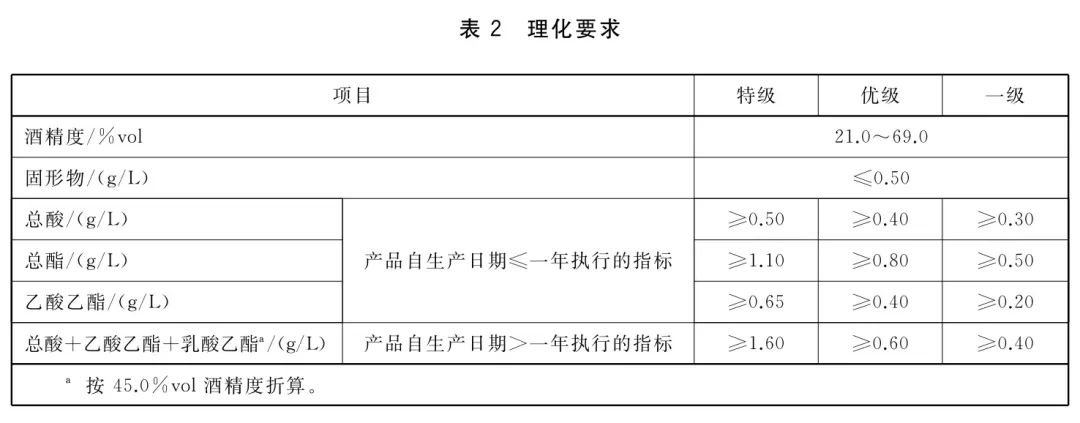 表2 理化要求

| 项目 | | 特级 | 优级 | 一级 |
|---|---|---|---|---|
| 酒精度/%vol | | 21.0～69.0 | | |
| 固形物/(g/L) | | ≤0.50 | | |
| 总酸/(g/L) | 产品自生产日期≤一年执行的指标 | ≥0.50 | ≥0.40 | ≥0.30 |
| 总酯/(g/L) | | ≥1.10 | ≥0.80 | ≥0.50 |
| 乙酸乙酯/(g/L) | | ≥0.65 | ≥0.40 | ≥0.20 |
| 总酸+乙酸乙酯+乳酸乙酯$^{a}$/(g/L) | 产品自生产日期>一年执行的指标 | ≥1.60 | ≥0.60 | ≥0.40 |
| $^{a}$ 按45.0%vol酒精度折算。 | | | | |